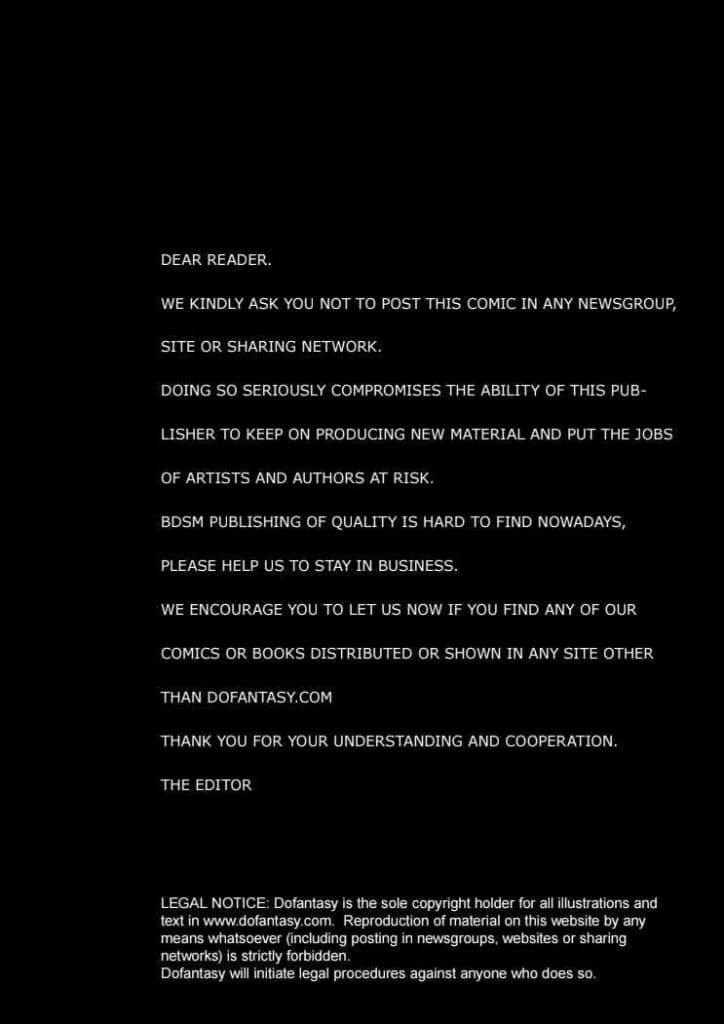 DEAR READER.

WE KINDLY ASK YOU NOT TO POST THIS COMIC IN ANY NEWSGROUP, SITE OR SHARING NETWORK.

DOING SO SERIOUSLY COMPROMISES THE ABILITY OF THIS PUBLISHER TO KEEP ON PRODUCING NEW MATERIAL AND PUT THE JOBS OF ARTISTS AND AUTHORS AT RISK.

BDSM PUBLISHING OF QUALITY IS HARD TO FIND NOWADAYS, PLEASE HELP US TO STAY IN BUSINESS.

WE ENCOURAGE YOU TO LET US NOW IF YOU FIND ANY OF OUR COMICS OR BOOKS DISTRIBUTED OR SHOWN IN ANY SITE OTHER THAN DOFANTASY.COM

THANK YOU FOR YOUR UNDERSTANDING AND COOPERATION.

THE EDITOR

LEGAL NOTICE: Dofantasy is the sole copyright holder for all illustrations and text in www.dofantasy.com. Reproduction of material on this website by any means whatsoever (including posting in newsgroups, websites or sharing networks) is strictly forbidden.
Dofantasy will initiate legal procedures against anyone who does so.